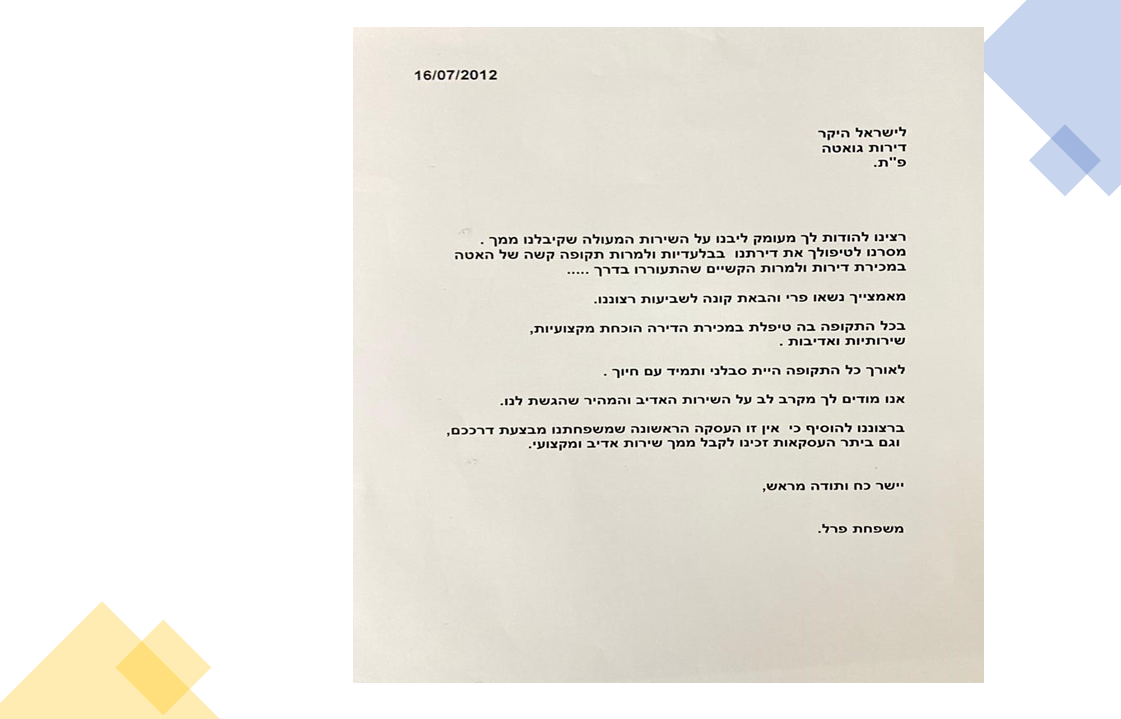 16/07/2012

לישראל היקר
דירות גואטה
פ"ת.

רצינו להודות לך מעומק ליבנו על השירות המעולה שקיבלנו ממך . מסרנו לטיפולך את דירתנו בבלעדיות ולמרות תקופה קשה של האטה במכירת דירות ולמרות הקשיים שהתעוררו בדרך .....

מאמצייך נשאו פרי והבאת קונה לשביעות רצוננו.

בכל התקופה בה טיפלת במכירת הדירה הוכחת מקצועיות, שירותיות ואדיבות .

לאורך כל התקופה היית סבלני ותמיד עם חיוך .

אנו מודים לך מקרב לב על השירות האדיב והמהיר שהגשת לנו.

ברצוננו להוסיף כי אין זו העסקה הראשונה שמשפחתנו מבצעת דרככם, וגם ביתר העסקאות זכינו לקבל ממך שירות אדיב ומקצועי.

יישר כח ותודה מראש,

משפחת פרל.